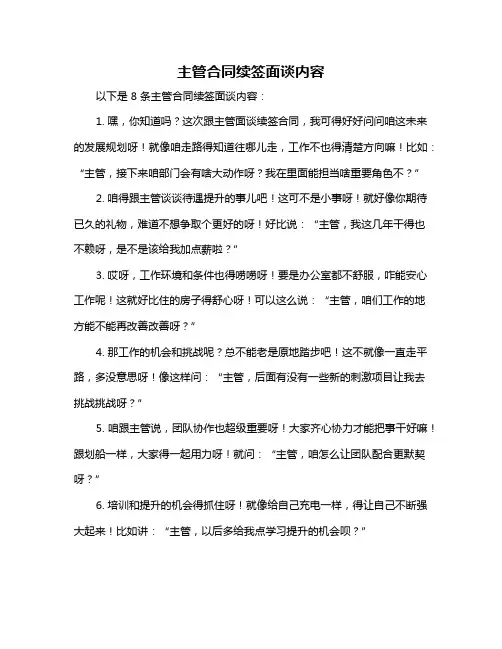 主管合同续签面谈内容

以下是 8 条主管合同续签面谈内容：

1. 嘿，你知道吗？这次跟主管面谈续签合同，我可得好好问问咱这未来的发展规划呀！就像咱走路得知道往哪儿走，工作不也得清楚方向嘛！比如：“主管，接下来咱部门会有啥大动作呀？我在里面能担当啥重要角色不？”

2. 咱得跟主管谈谈待遇提升的事儿吧！这可不是小事呀！就好像你期待已久的礼物，难道不想争取个更好的呀！好比说：“主管，我这几年干得也不赖呀，是不是该给我加点薪啦？”

3. 哎呀，工作环境和条件也得唠唠呀！要是办公室都不舒服，咋能安心工作呢！这就好比住的房子得舒心呀！可以这么说：“主管，咱们工作的地方能不能再改善改善呀？”

4. 那工作的机会和挑战呢？总不能老是原地踏步吧！这不就像一直走平路，多没意思呀！像这样问：“主管，后面有没有一些新的刺激项目让我去挑战挑战呀？”

5. 咱跟主管说，团队协作也超级重要呀！大家齐心协力才能把事干好嘛！跟划船一样，大家得一起用力呀！就问：“主管，咱怎么让团队配合更默契呀？”

6. 培训和提升的机会得抓住呀！就像给自己充电一样，得让自己不断强大起来！比如讲：“主管，以后多给我点学习提升的机会呗？”